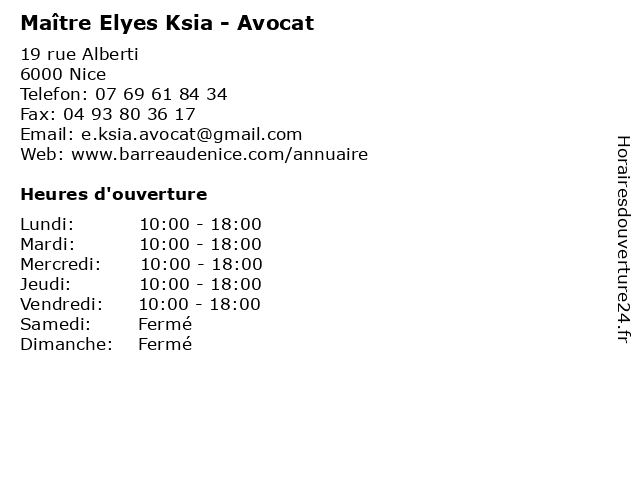 Maître Elyes Ksia - Avocat

19 rue Alberti
6000 Nice
Telefon: 07 69 61 84 34
Fax: 04 93 80 36 17
Email: e.ksia.avocat@gmail.com
Web: www.barreaudenice.com/annuaire

Heures d'ouverture

Lundi: 10:00 - 18:00
Mardi: 10:00 - 18:00
Mercredi: 10:00 - 18:00
Jeudi: 10:00 - 18:00
Vendredi: 10:00 - 18:00
Samedi: Fermé
Dimanche: Fermé

Horairesdouverture24.fr